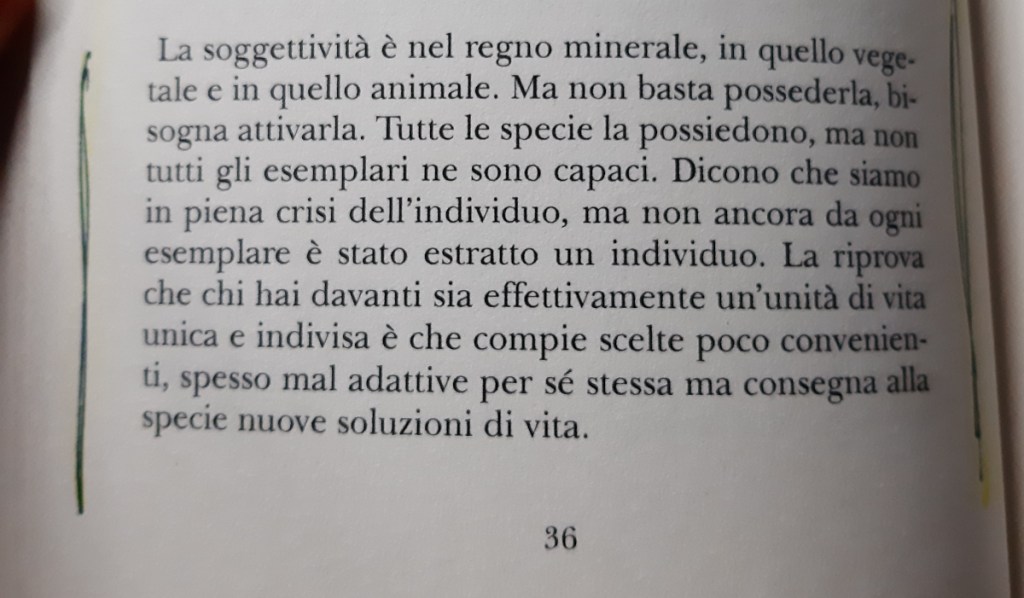 La soggettività è nel regno minerale, in quello vegetale e in quello animale. Ma non basta possederla, bisogna attivarla. Tutte le specie la possiedono, ma non tutti gli esemplari ne sono capaci. Dicono che siamo in piena crisi dell'individuo, ma non ancora da ogni esemplare è stato estratto un individuo. La riprova che chi hai davanti sia effettivamente un'unità di vita unica e indivisa è che compie scelte poco convenienti, spesso mal adattive per sé stessa ma consegna alla specie nuove soluzioni di vita.

36